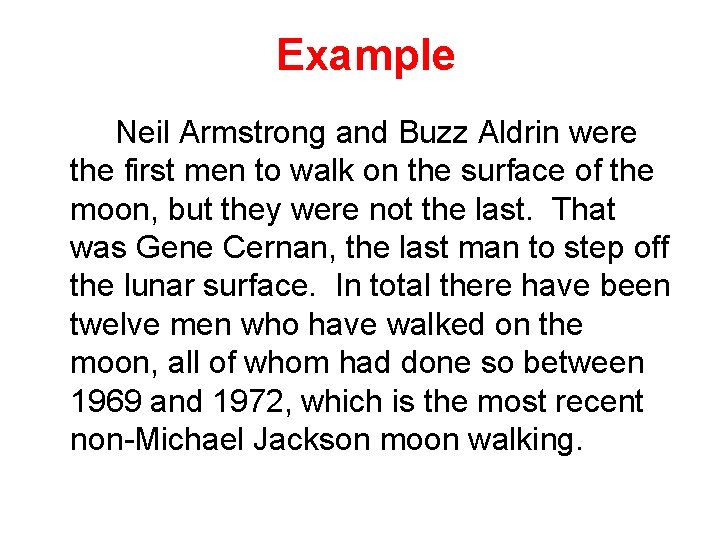 Example

Neil Armstrong and Buzz Aldrin were the first men to walk on the surface of the moon, but they were not the last. That was Gene Cernan, the last man to step off the lunar surface. In total there have been twelve men who have walked on the moon, all of whom had done so between 1969 and 1972, which is the most recent non-Michael Jackson moon walking.